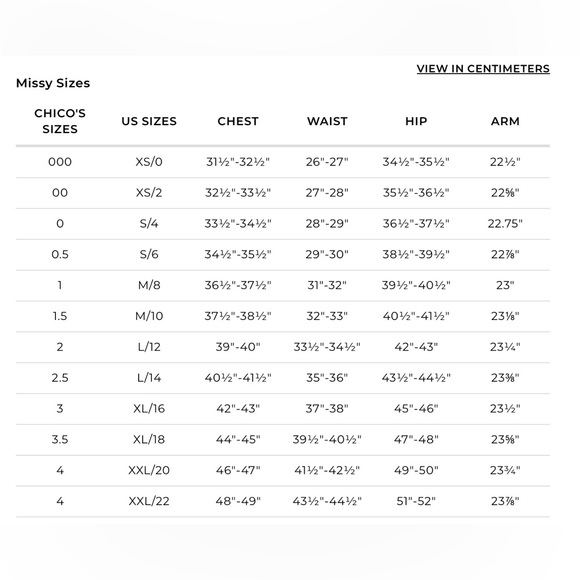 VIEW IN CENTIMETERS

Missy Sizes

| CHICO'S SIZES | US SIZES | CHEST | WAIST | HIP | ARM |
|---|---|---|---|---|---|
| 000 | XS/0 | 31½"-32½" | 26"-27" | 34½"-35½" | 22½" |
| 00 | XS/2 | 32½"-33½" | 27"-28" | 35½"-36½" | 22⅝" |
| 0 | S/4 | 33½"-34½" | 28"-29" | 36½"-37½" | 22.75" |
| 0.5 | S/6 | 34½"-35½" | 29"-30" | 38½"-39½" | 22⅞" |
| 1 | M/8 | 36½"-37½" | 31"-32" | 39½"-40½" | 23" |
| 1.5 | M/10 | 37½"-38½" | 32"-33" | 40½"-41½" | 23⅛" |
| 2 | L/12 | 39"-40" | 33½"-34½" | 42"-43" | 23¼" |
| 2.5 | L/14 | 40½"-41½" | 35"-36" | 43½"-44½" | 23⅜" |
| 3 | XL/16 | 42"-43" | 37"-38" | 45"-46" | 23½" |
| 3.5 | XL/18 | 44"-45" | 39½"-40½" | 47"-48" | 23⅝" |
| 4 | XXL/20 | 46"-47" | 41½"-42½" | 49"-50" | 23¾" |
| 4 | XXL/22 | 48"-49" | 43½"-44½" | 51"-52" | 23⅞" |